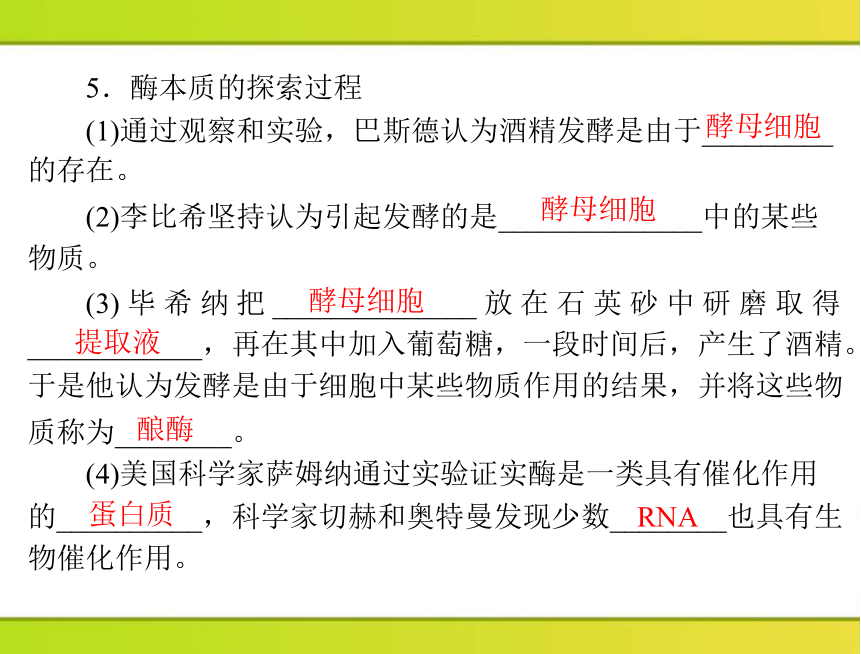 5．酶本质的探索过程

(1)通过观察和实验，巴斯德认为酒精发酵是由于酵母细胞的存在。

(2)李比希坚持认为引起发酵的是酵母细胞中的某些物质。

(3)毕希纳把酵母细胞放在石英砂中研磨取得提取液，再在其中加入葡萄糖，一段时间后，产生了酒精。于是他认为发酵是由于细胞中某些物质作用的结果，并将这些物质称为酿酶。

(4)美国科学家萨姆纳通过实验证实酶是一类具有催化作用的蛋白质，科学家切赫和奥特曼发现少数RNA也具有生物催化作用。